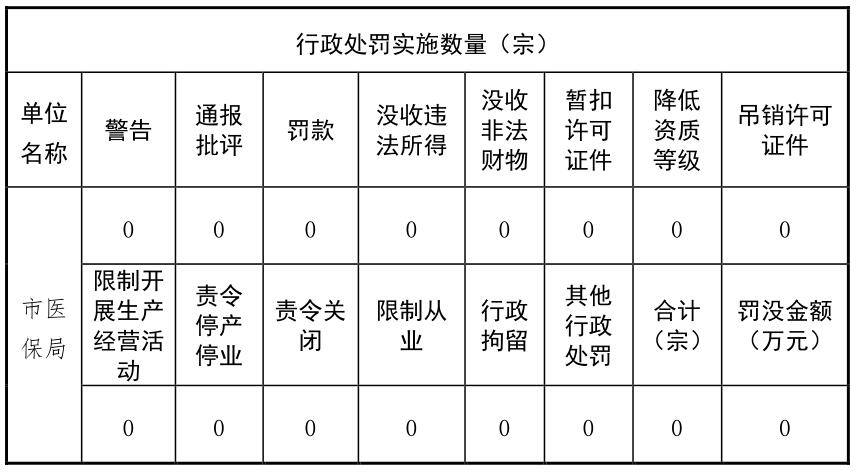 | 行政处罚实施数量（宗） | | | | | | | | |
|---|---|---|---|---|---|---|---|---|
| 单位名称 | 警告 | 通报批评 | 罚款 | 没收违法所得 | 没收非法财物 | 暂扣许可证件 | 降低资质等级 | 吊销许可证件 |
| 市医保局 | 0 | 0 | 0 | 0 | 0 | 0 | 0 | 0 |
| | 限制开展生产经营活动 | 责令停产停业 | 责令关闭 | 限制从业 | 行政拘留 | 其他行政处罚 | 合计（宗） | 罚没金额（万元） |
| | 0 | 0 | 0 | 0 | 0 | 0 | 0 | 0 |